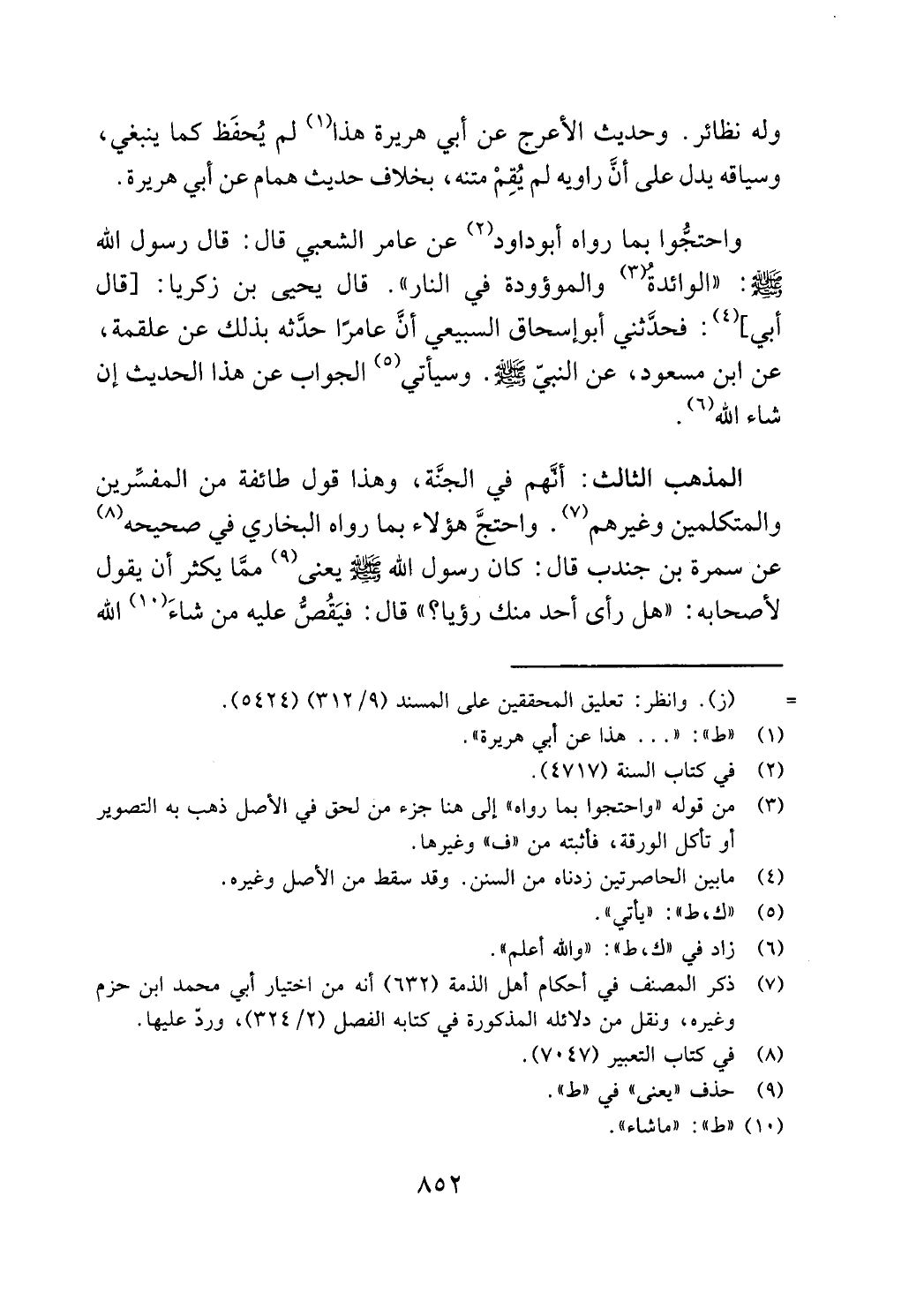 وله نظائر. وحديث الأعرج عن أبي هريرة هذا$^{(١)}$ لم يُحفَظ كما ينبغي، وسياقه يدل على أنَّ راويه لم يُقِمْ متنه، بخلاف حديث همام عن أبي هريرة.

واحتجُّوا بما رواه أبوداود$^{(٢)}$ عن عامر الشعبي قال: قال رسول الله ﷺ: «الوائدةُ$^{(٣)}$ والموؤودة في النار». قال يحيى بن زكريا: [قال أبي]$^{(٤)}$: فحدَّثني أبوإسحاق السبيعي أنَّ عامرًا حدَّثه بذلك عن علقمة، عن ابن مسعود، عن النبيّ ﷺ. وسيأتي$^{(٥)}$ الجواب عن هذا الحديث إن شاء الله$^{(٦)}$.

المذهب الثالث: أنَّهم في الجنَّة، وهذا قول طائفة من المفسِّرين والمتكلمين وغيرهم$^{(٧)}$. واحتجَّ هؤلاء بما رواه البخاري في صحيحه$^{(٨)}$ عن سمرة بن جندب قال: كان رسول الله ﷺ يعنى$^{(٩)}$ ممَّا يكثر أن يقول لأصحابه: «هل رأى أحد منك رؤيا؟» قال: فيَقُصُّ عليه من شاءَ$^{(١٠)}$ الله

= (ز). وانظر: تعليق المحققين على المسند (٩/ ٣١٢) (٥٤٢٤).
(١) «ط»: «... هذا عن أبي هريرة».
(٢) في كتاب السنة (٤٧١٧).
(٣) من قوله «واحتجوا بما رواه» إلى هنا جزء من لحق في الأصل ذهب به التصوير أو تأكل الورقة، فأثبته من «ف» وغيرها.
(٤) مابين الحاصرتين زدناه من السنن. وقد سقط من الأصل وغيره.
(٥) «ك، ط»: «يأتي».
(٦) زاد في «ك، ط»: «والله أعلم».
(٧) ذكر المصنف في أحكام أهل الذمة (٦٣٢) أنه من اختيار أبي محمد ابن حزم وغيره، ونقل من دلائله المذكورة في كتابه الفصل (٢/ ٣٢٤)، وردّ عليها.
(٨) في كتاب التعبير (٧٠٤٧).
(٩) حذف «يعنى» في «ط».
(١٠) «ط»: «ماشاء».

٨٥٢